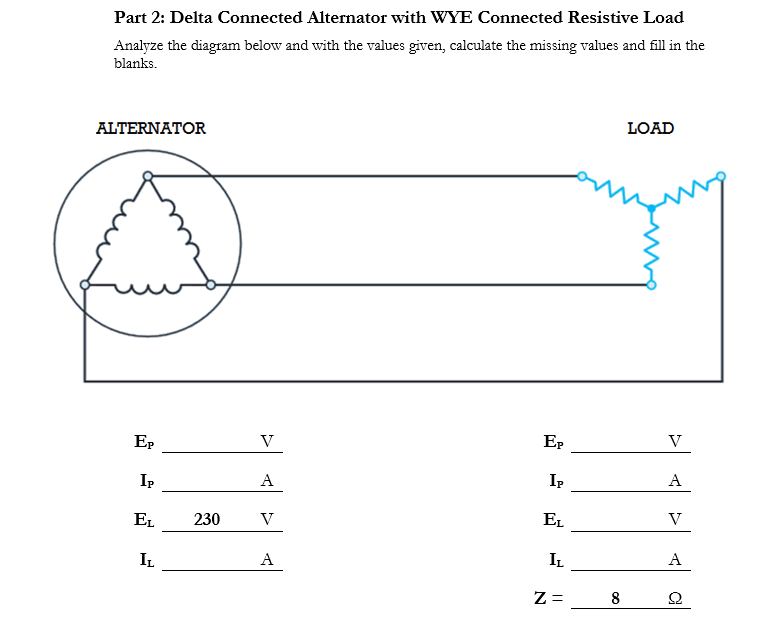 Part 2: Delta Connected Alternator with WYE Connected Resistive Load

Analyze the diagram below and with the values given, calculate the missing values and fill in the blanks.

ALTERNATOR

LOAD

$E_P$ ______ V
$I_P$ ______ A
$E_L$ 230 V
$I_L$ ______ A

$E_P$ ______ V
$I_P$ ______ A
$E_L$ ______ V
$I_L$ ______ A
Z = 8 Ω